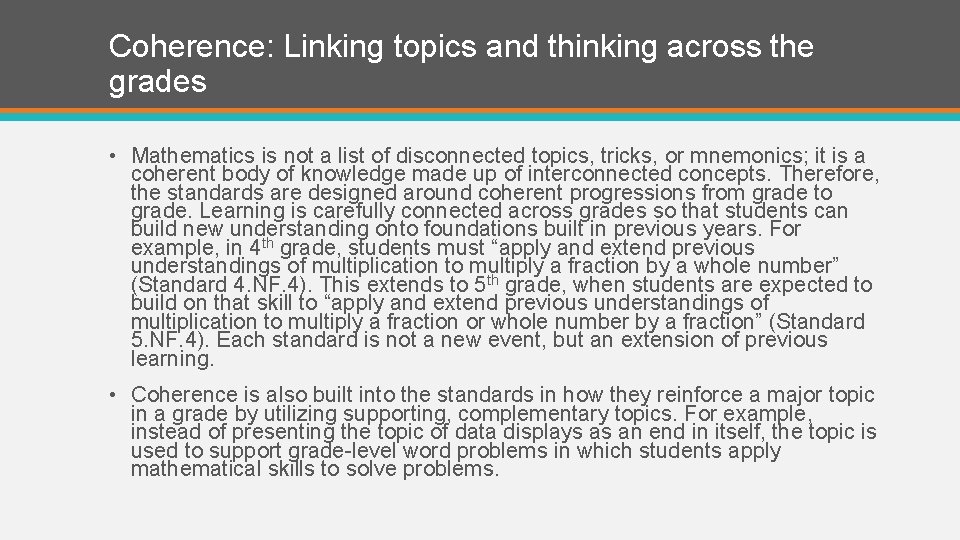 Coherence: Linking topics and thinking across the grades

• Mathematics is not a list of disconnected topics, tricks, or mnemonics; it is a coherent body of knowledge made up of interconnected concepts. Therefore, the standards are designed around coherent progressions from grade to grade. Learning is carefully connected across grades so that students can build new understanding onto foundations built in previous years. For example, in 4th grade, students must "apply and extend previous understandings of multiplication to multiply a fraction by a whole number" (Standard 4.NF.4). This extends to 5th grade, when students are expected to build on that skill to "apply and extend previous understandings of multiplication to multiply a fraction or whole number by a fraction" (Standard 5.NF.4). Each standard is not a new event, but an extension of previous learning.

• Coherence is also built into the standards in how they reinforce a major topic in a grade by utilizing supporting, complementary topics. For example, instead of presenting the topic of data displays as an end in itself, the topic is used to support grade-level word problems in which students apply mathematical skills to solve problems.